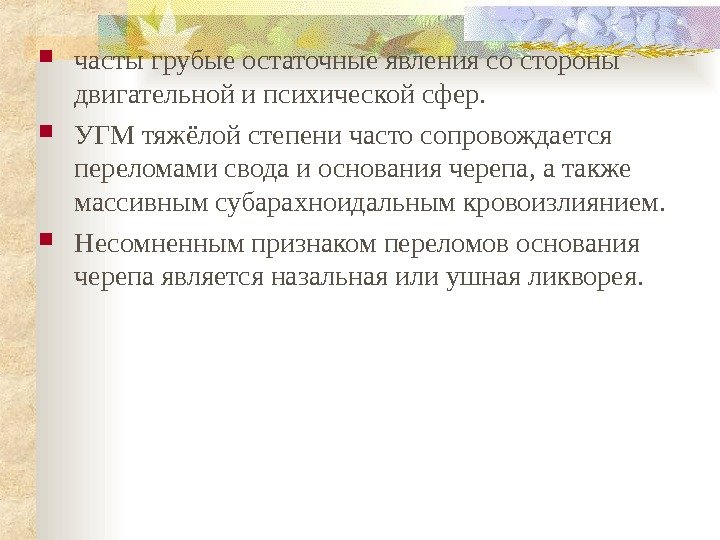 • часты грубые остаточные явления со стороны двигательной и психической сфер.

• УГМ тяжёлой степени часто сопровождается переломами свода и основания черепа, а также массивным субарахноидальным кровоизлиянием.

• Несомненным признаком переломов основания черепа является назальная или ушная ликворея.